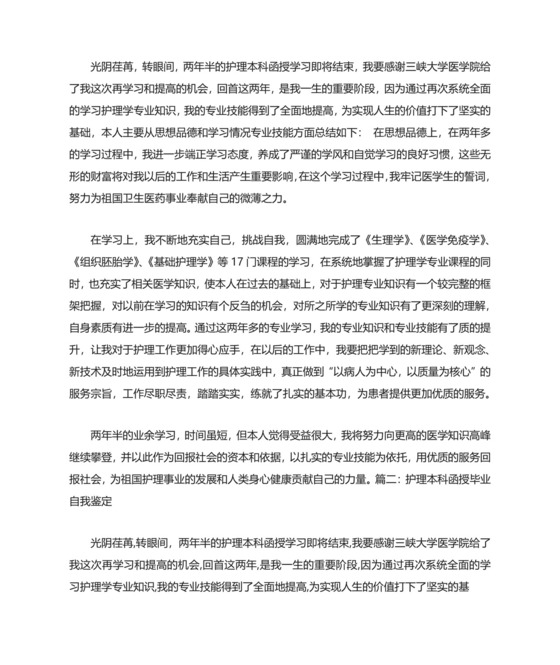 光阴荏苒，转眼间，两年半的护理本科函授学习即将结束，我要感谢三峡大学医学院给了我这次再学习和提高的机会，回首这两年，是我一生的重要阶段，因为通过再次系统全面的学习护理学专业知识，我的专业技能得到了全面地提高，为实现人生的价值打下了坚实的基础，本人主要从思想品德和学习情况专业技能方面总结如下： 在思想品德上，在两年多的学习过程中，我进一步端正学习态度，养成了严谨的学风和自觉学习的良好习惯，这些无形的财富将对我以后的工作和生活产生重要影响，在这个学习过程中，我牢记医学生的誓词，努力为祖国卫生医药事业奉献自己的微薄之力。

在学习上，我不断地充实自己，挑战自我，圆满地完成了《生理学》、《医学免疫学》、《组织胚胎学》、《基础护理学》等 17 门课程的学习，在系统地掌握了护理学专业课程的同时，也充实了相关医学知识，使本人在过去的基础上，对于护理专业知识有一个较完整的框架把握，对以前在学习的知识有个反刍的机会，对所之所学的专业知识有了更深刻的理解，自身素质有进一步的提高。通过这两年多的专业学习，我的专业知识和专业技能有了质的提升，让我对于护理工作更加得心应手，在以后的工作中，我要把把学到的新理论、新观念、新技术及时地运用到护理工作的具体实践中，真正做到“以病人为中心，以质量为核心”的服务宗旨，工作尽职尽责，踏踏实实，练就了扎实的基本功，为患者提供更加优质的服务。

两年半的业余学习，时间虽短，但本人觉得受益很大，我将努力向更高的医学知识高峰继续攀登，并以此作为回报社会的资本和依据，以扎实的专业技能为依托，用优质的服务回报社会，为祖国护理事业的发展和人类身心健康贡献自己的力量。篇二：护理本科函授毕业自我鉴定

光阴荏苒,转眼间，两年半的护理本科函授学习即将结束,我要感谢三峡大学医学院给了我这次再学习和提高的机会,回首这两年,是我一生的重要阶段,因为通过再次系统全面的学习护理学专业知识,我的专业技能得到了全面地提高,为实现人生的价值打下了坚实的基